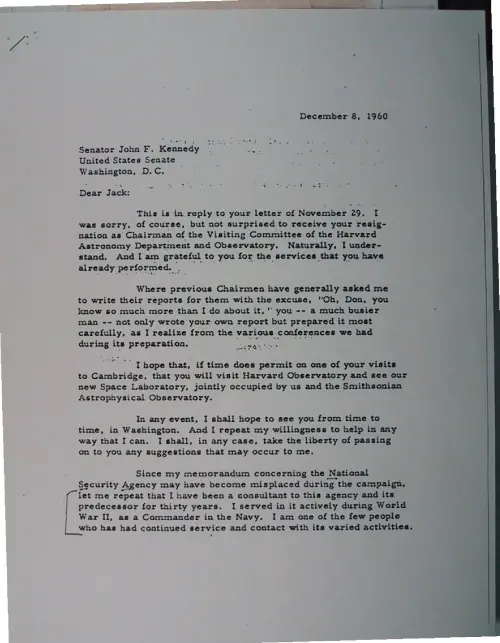 December 8, 1960

Senator John F. Kennedy
United States Senate
Washington, D. C.

Dear Jack:

This is in reply to your letter of November 29. I was sorry, of course, but not surprised to receive your resignation as Chairman of the Visiting Committee of the Harvard Astronomy Department and Observatory. Naturally, I understand. And I am grateful to you for the services that you have already performed.

Where previous Chairmen have generally asked me to write their reports for them with the excuse, "Oh, Don, you know so much more than I do about it," you -- a much busier man -- not only wrote your own report but prepared it most carefully, as I realize from the various conferences we had during its preparation.

I hope that, if time does permit on one of your visits to Cambridge, that you will visit Harvard Observatory and see our new Space Laboratory, jointly occupied by us and the Smithsonian Astrophysical Observatory.

In any event, I shall hope to see you from time to time, in Washington. And I repeat my willingness to help in any way that I can. I shall, in any case, take the liberty of passing on to you any suggestions that may occur to me.

Since my memorandum concerning the National Security Agency may have become misplaced during the campaign, let me repeat that I have been a consultant to this agency and its predecessor for thirty years. I served in it actively during World War II, as a Commander in the Navy. I am one of the few people who has had continued service and contact with its varied activities.